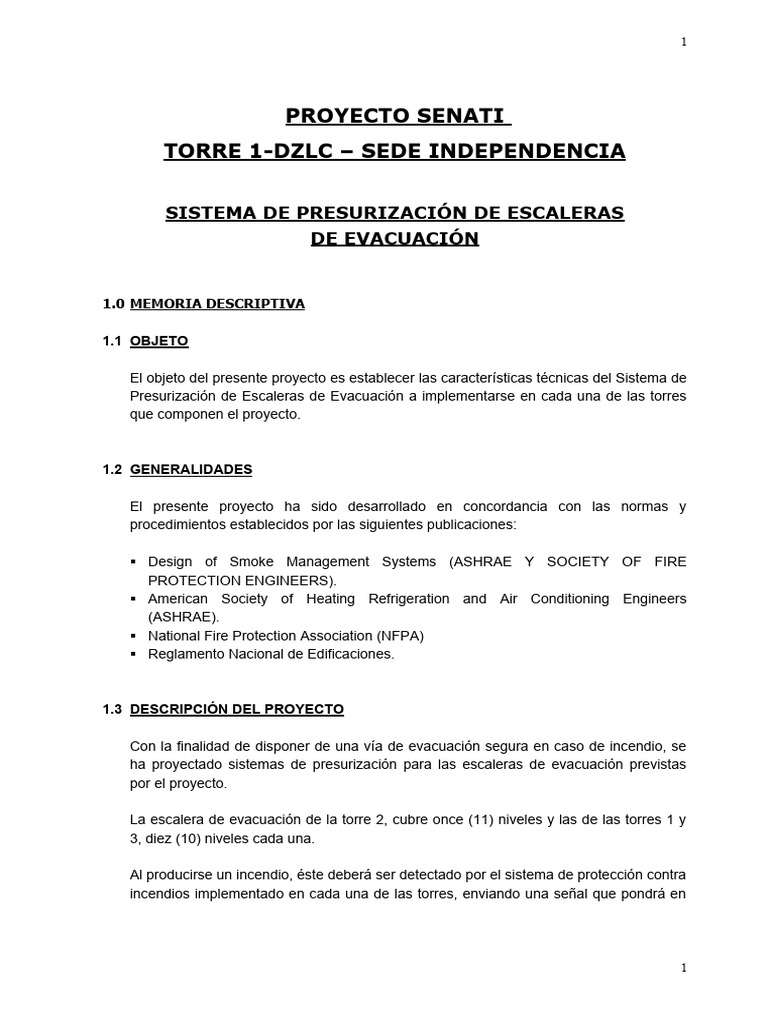 1

PROYECTO SENATI

TORRE 1-DZLC – SEDE INDEPENDENCIA

SISTEMA DE PRESURIZACIÓN DE ESCALERAS DE EVACUACIÓN

1.0 MEMORIA DESCRIPTIVA

1.1 OBJETO

El objeto del presente proyecto es establecer las características técnicas del Sistema de Presurización de Escaleras de Evacuación a implementarse en cada una de las torres que componen el proyecto.

1.2 GENERALIDADES

El presente proyecto ha sido desarrollado en concordancia con las normas y procedimientos establecidos por las siguientes publicaciones:

▪ Design of Smoke Management Systems (ASHRAE Y SOCIETY OF FIRE PROTECTION ENGINEERS).
▪ American Society of Heating Refrigeration and Air Conditioning Engineers (ASHRAE).
▪ National Fire Protection Association (NFPA)
▪ Reglamento Nacional de Edificaciones.

1.3 DESCRIPCIÓN DEL PROYECTO

Con la finalidad de disponer de una vía de evacuación segura en caso de incendio, se ha proyectado sistemas de presurización para las escaleras de evacuación previstas por el proyecto.

La escalera de evacuación de la torre 2, cubre once (11) niveles y las de las torres 1 y 3, diez (10) niveles cada una.

Al producirse un incendio, éste deberá ser detectado por el sistema de protección contra incendios implementado en cada una de las torres, enviando una señal que pondrá en

1